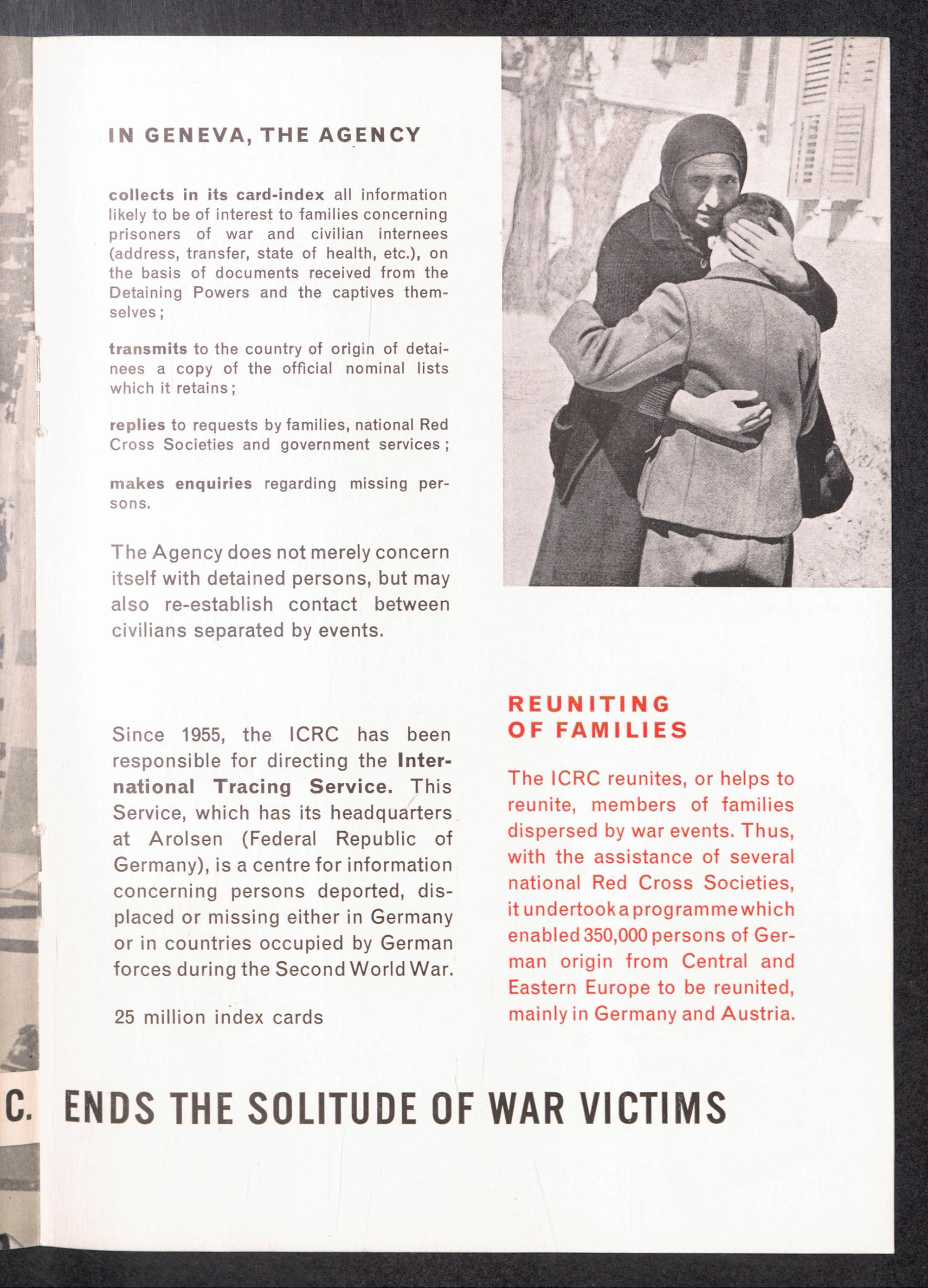 IN GENEVA, THE AGENCY

collects in its card-index all information likely to be of interest to families concerning prisoners of war and civilian internees (address, transfer, state of health, etc.), on the basis of documents received from the Detaining Powers and the captives themselves;

transmits to the country of origin of detainees a copy of the official nominal lists which it retains;

replies to requests by families, national Red Cross Societies and government services;

makes enquiries regarding missing persons.

The Agency does not merely concern itself with detained persons, but may also re-establish contact between civilians separated by events.

Since 1955, the ICRC has been responsible for directing the International Tracing Service. This Service, which has its headquarters at Arolsen (Federal Republic of Germany), is a centre for information concerning persons deported, displaced or missing either in Germany or in countries occupied by German forces during the Second World War.

25 million index cards

REUNITING OF FAMILIES

The ICRC reunites, or helps to reunite, members of families dispersed by war events. Thus, with the assistance of several national Red Cross Societies, it undertook a programme which enabled 350,000 persons of German origin from Central and Eastern Europe to be reunited, mainly in Germany and Austria.

C. ENDS THE SOLITUDE OF WAR VICTIMS